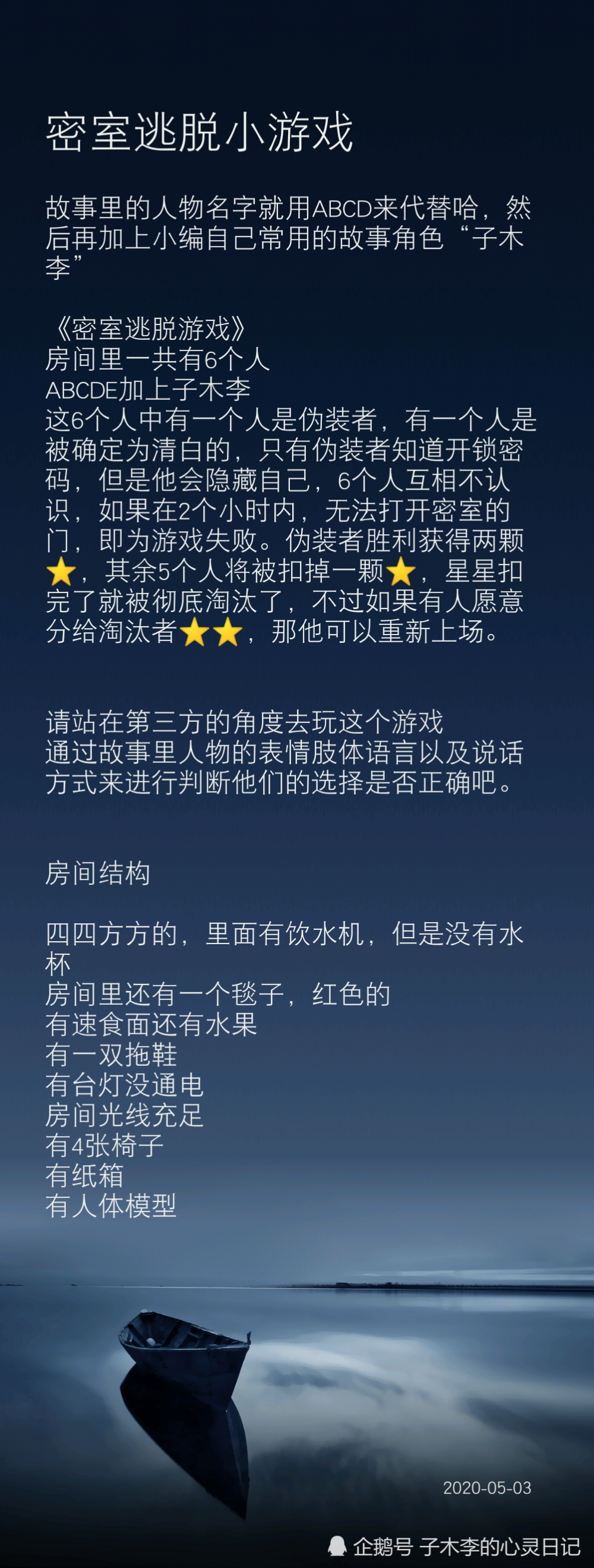 密室逃脱小游戏

故事里的人物名字就用ABCD来代替哈，然后再加上小编自己常用的故事角色“子木李”

《密室逃脱游戏》
房间里一共有6个人
ABCDE加上子木李
这6个人中有一个人是伪装者，有一个人是被确定为清白的，只有伪装者知道开锁密码，但是他会隐藏自己，6个人互相不认识，如果在2个小时内，无法打开密室的门，即为游戏失败。伪装者胜利获得两颗⭐，其余5个人将被扣掉一颗⭐，星星扣完了就被彻底淘汰了，不过如果有人愿意分给淘汰者⭐⭐，那他可以重新上场。

请站在第三方的角度去玩这个游戏
通过故事里人物的表情肢体语言以及说话方式来进行判断他们的选择是否正确吧。

房间结构

四四方方的，里面有饮水机，但是没有水杯
房间里还有一个毯子，红色的
有速食面还有水果
有一双拖鞋
有台灯没通电
房间光线充足
有4张椅子
有纸箱
有人体模型

2020-05-03

企鹅号 子木李的心灵日记